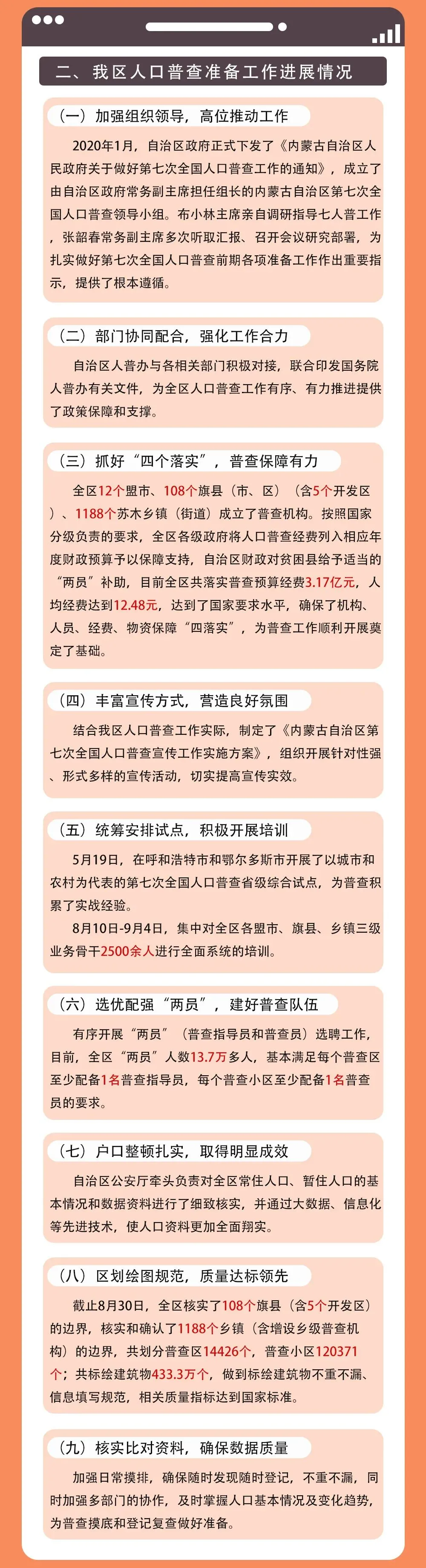 二、我区人口普查准备工作进展情况

（一）加强组织领导，高位推动工作

2020年1月，自治区政府正式下发了《内蒙古自治区人民政府关于做好第七次全国人口普查工作的通知》，成立了由自治区政府常务副主席担任组长的内蒙古自治区第七次全国人口普查领导小组。布小林主席亲自调研指导七人普工作，张韶春常务副主席多次听取汇报、召开会议研究部署，为扎实做好第七次全国人口普查前期各项准备工作作出重要指示，提供了根本遵循。

（二）部门协同配合，强化工作合力

自治区人普办与各相关部门积极对接，联合印发国务院人普办有关文件，为全区人口普查工作有序、有力推进提供了政策保障和支撑。

（三）抓好“四个落实”，普查保障有力

全区12个盟市、108个旗县（市、区）（含5个开发区）、1188个苏木乡镇（街道）成立了普查机构。按照国家分级负责的要求，全区各级政府将人口普查经费列入相应年度财政预算予以保障支持，自治区财政对贫困县给予适当的“两员”补助，目前全区共落实普查预算经费3.17亿元，人均经费达到12.48元，达到了国家要求水平，确保了机构、人员、经费、物资保障“四落实”，为普查工作顺利开展奠定了基础。

（四）丰富宣传方式，营造良好氛围

结合我区人口普查工作实际，制定了《内蒙古自治区第七次全国人口普查宣传工作实施方案》，组织开展针对性强、形式多样的宣传活动，切实提高宣传实效。

（五）统筹安排试点，积极开展培训

5月19日，在呼和浩特市和鄂尔多斯市开展了以城市和农村为代表的第七次全国人口普查省级综合试点，为普查积累了实战经验。

8月10日-9月4日，集中对全区各盟市、旗县、乡镇三级业务骨干2500余人进行全面系统的培训。

（六）选优配强“两员”，建好普查队伍

有序开展“两员”（普查指导员和普查员）选聘工作，目前，全区“两员”人数13.7万多人，基本满足每个普查区至少配备1名普查指导员，每个普查小区至少配备1名普查员的要求。

（七）户口整顿扎实，取得明显成效

自治区公安厅牵头负责对全区常住人口、暂住人口的基本情况和数据资料进行了细致核实，并通过大数据、信息化等先进技术，使人口资料更加全面翔实。

（八）区划绘图规范，质量达标领先

截止8月30日，全区核实了108个旗县（含5个开发区）的边界，核实和确认了1188个乡镇（含增设乡级普查机构）的边界，共划分普查区14426个，普查小区120371个；共标绘建筑物433.3万个，做到标绘建筑物不重不漏、信息填写规范，相关质量指标达到国家标准。

（九）核实比对资料，确保数据质量

加强日常摸排，确保随时发现随时登记，不重不漏，同时加强多部门的协作，及时掌握人口基本情况及变化趋势，为普查摸底和登记复查做好准备。